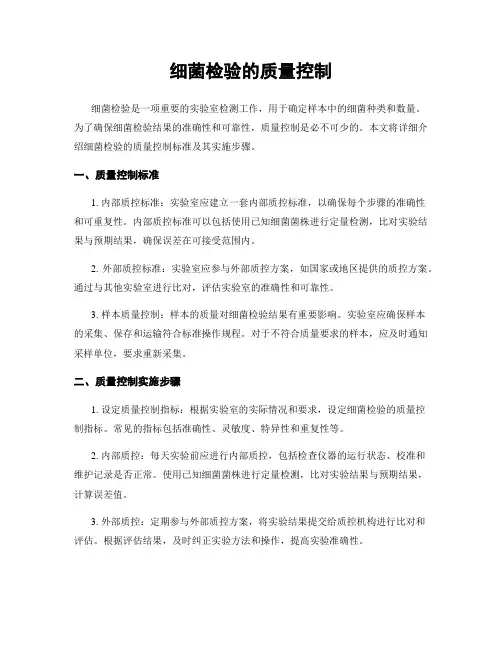 细菌检验的质量控制

细菌检验是一项重要的实验室检测工作，用于确定样本中的细菌种类和数量。为了确保细菌检验结果的准确性和可靠性，质量控制是必不可少的。本文将详细介绍细菌检验的质量控制标准及其实施步骤。

一、质量控制标准

1. 内部质控标准：实验室应建立一套内部质控标准，以确保每个步骤的准确性和可重复性。内部质控标准可以包括使用已知细菌菌株进行定量检测，比对实验结果与预期结果，确保误差在可接受范围内。

2. 外部质控标准：实验室应参与外部质控方案，如国家或地区提供的质控方案。通过与其他实验室进行比对，评估实验室的准确性和可靠性。

3. 样本质量控制：样本的质量对细菌检验结果有重要影响。实验室应确保样本的采集、保存和运输符合标准操作规程。对于不符合质量要求的样本，应及时通知采样单位，要求重新采集。

二、质量控制实施步骤

1. 设定质量控制指标：根据实验室的实际情况和要求，设定细菌检验的质量控制指标。常见的指标包括准确性、灵敏度、特异性和重复性等。

2. 内部质控：每天实验前应进行内部质控，包括检查仪器的运行状态、校准和维护记录是否正常。使用已知细菌菌株进行定量检测，比对实验结果与预期结果，计算误差值。

3. 外部质控：定期参与外部质控方案，将实验结果提交给质控机构进行比对和评估。根据评估结果，及时纠正实验方法和操作，提高实验准确性。